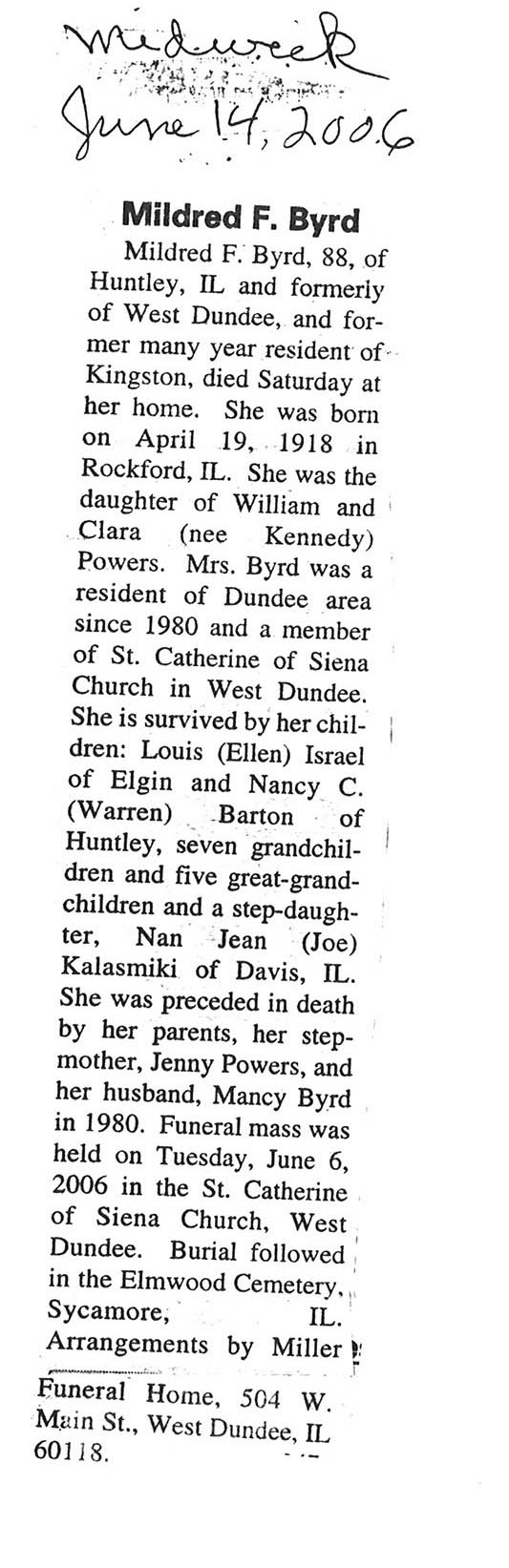 Midweek
June 14, 2006

Mildred F. Byrd

Mildred F. Byrd, 88, of Huntley, IL and formerly of West Dundee, and former many year resident of Kingston, died Saturday at her home. She was born on April 19, 1918 in Rockford, IL. She was the daughter of William and Clara (nee Kennedy) Powers. Mrs. Byrd was a resident of Dundee area since 1980 and a member of St. Catherine of Siena Church in West Dundee. She is survived by her children: Louis (Ellen) Israel of Elgin and Nancy C. (Warren) Barton of Huntley, seven grandchildren and five great-grandchildren and a step-daughter, Nan Jean (Joe) Kalasmiki of Davis, IL. She was preceded in death by her parents, her stepmother, Jenny Powers, and her husband, Mancy Byrd in 1980. Funeral mass was held on Tuesday, June 6, 2006 in the St. Catherine of Siena Church, West Dundee. Burial followed in the Elmwood Cemetery, Sycamore, IL. Arrangements by Miller Funeral Home, 504 W. Main St., West Dundee, IL 60118.